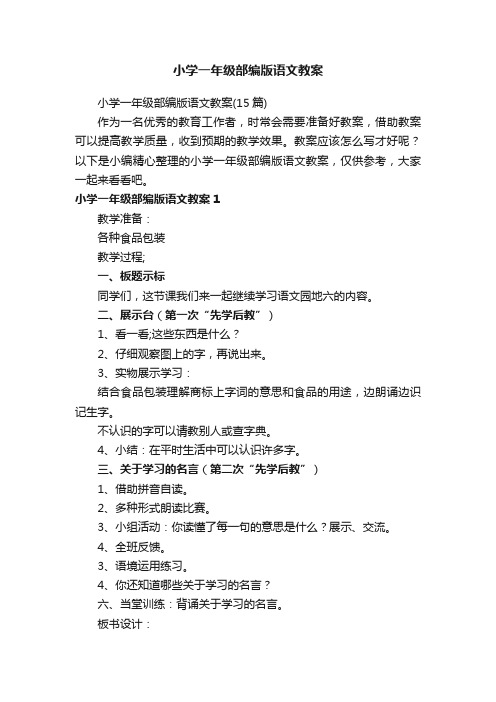 小学一年级部编版语文教案

小学一年级部编版语文教案(15篇)

作为一名优秀的教育工作者，时常会需要准备好教案，借助教案可以提高教学质量，收到预期的教学效果。教案应该怎么写才好呢？以下是小编精心整理的小学一年级部编版语文教案，仅供参考，大家一起来看看吧。

小学一年级部编版语文教案1

教学准备：

各种食品包装

教学过程;

一、板题示标

同学们，这节课我们来一起继续学习语文园地六的内容。

二、展示台（第一次“先学后教”）

1、看一看;这些东西是什么？

2、仔细观察图上的字，再说出来。

3、实物展示学习：

结合食品包装理解商标上字词的意思和食品的用途，边朗诵边识记生字。

不认识的字可以请教别人或查字典。

4、小结：在平时生活中可以认识许多字。

三、关于学习的名言（第二次“先学后教”）

1、借助拼音自读。

2、多种形式朗读比赛。

3、小组活动：你读懂了每一句的意思是什么？展示、交流。

4、全班反馈。

3、语境运用练习。

4、你还知道哪些关于学习的名言？

六、当堂训练：背诵关于学习的名言。

板书设计：